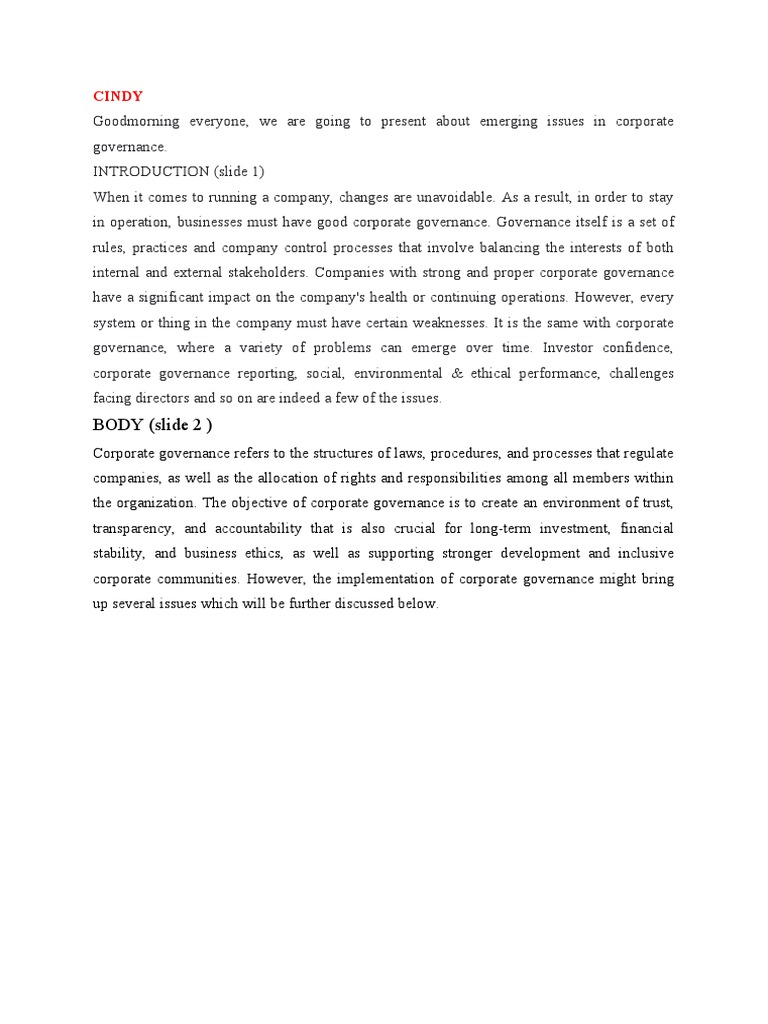 CINDY

Goodmorning everyone, we are going to present about emerging issues in corporate governance.

INTRODUCTION (slide 1)

When it comes to running a company, changes are unavoidable. As a result, in order to stay in operation, businesses must have good corporate governance. Governance itself is a set of rules, practices and company control processes that involve balancing the interests of both internal and external stakeholders. Companies with strong and proper corporate governance have a significant impact on the company's health or continuing operations. However, every system or thing in the company must have certain weaknesses. It is the same with corporate governance, where a variety of problems can emerge over time. Investor confidence, corporate governance reporting, social, environmental & ethical performance, challenges facing directors and so on are indeed a few of the issues.

BODY (slide 2 )

Corporate governance refers to the structures of laws, procedures, and processes that regulate companies, as well as the allocation of rights and responsibilities among all members within the organization. The objective of corporate governance is to create an environment of trust, transparency, and accountability that is also crucial for long-term investment, financial stability, and business ethics, as well as supporting stronger development and inclusive corporate communities. However, the implementation of corporate governance might bring up several issues which will be further discussed below.